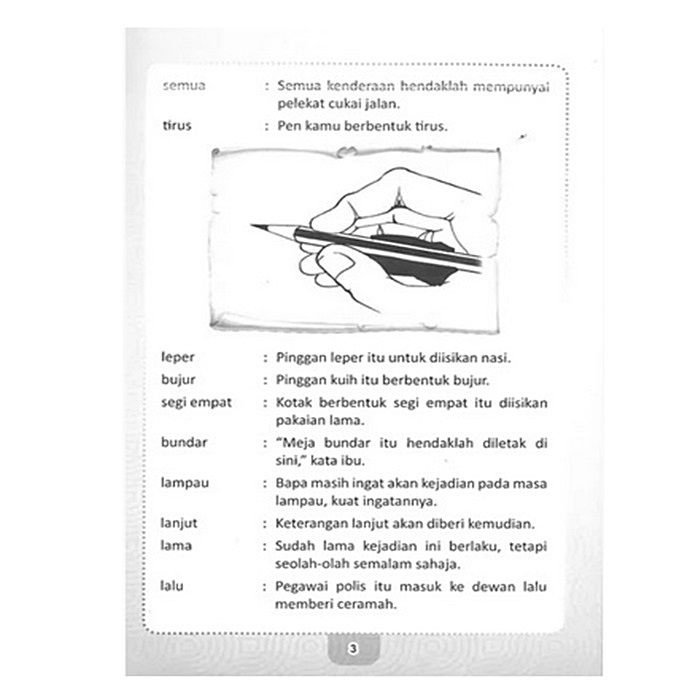 semua : Semua kenderaan hendaklah mempunyai pelekat cukai jalan.

tirus : Pen kamu berbentuk tirus.

leper : Pinggan leper itu untuk diisikan nasi.

bujur : Pinggan kuih itu berbentuk bujur.

segi empat : Kotak berbentuk segi empat itu diisikan pakaian lama.

bundar : "Meja bundar itu hendaklah diletak di sini," kata ibu.

lampau : Bapa masih ingat akan kejadian pada masa lampau, kuat ingatannya.

lanjut : Keterangan lanjut akan diberi kemudian.

lama : Sudah lama kejadian ini berlaku, tetapi seolah-olah semalam sahaja.

lalu : Pegawai polis itu masuk ke dewan lalu memberi ceramah.

3